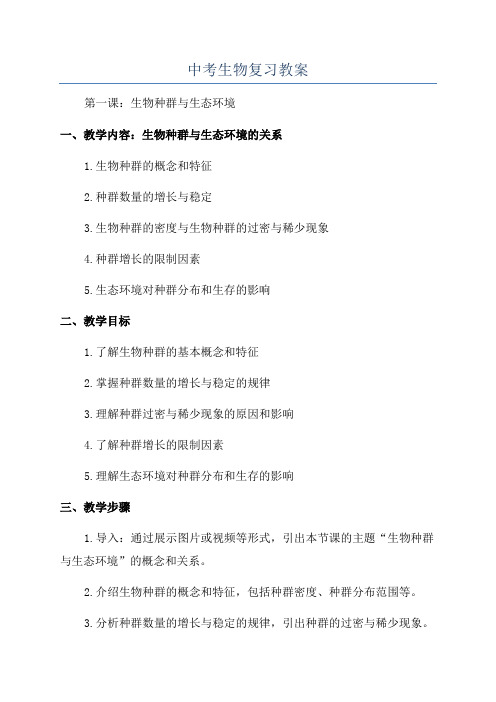 中考生物复习教案

第一课：生物种群与生态环境

一、教学内容：生物种群与生态环境的关系

1.生物种群的概念和特征

2.种群数量的增长与稳定

3.生物种群的密度与生物种群的过密与稀少现象

4.种群增长的限制因素

5.生态环境对种群分布和生存的影响

二、教学目标

1.了解生物种群的基本概念和特征

2.掌握种群数量的增长与稳定的规律

3.理解种群过密与稀少现象的原因和影响

4.了解种群增长的限制因素

5.理解生态环境对种群分布和生存的影响

三、教学步骤

1.导入：通过展示图片或视频等形式，引出本节课的主题“生物种群与生态环境”的概念和关系。

2.介绍生物种群的概念和特征，包括种群密度、种群分布范围等。

3.分析种群数量的增长与稳定的规律，引出种群的过密与稀少现象。